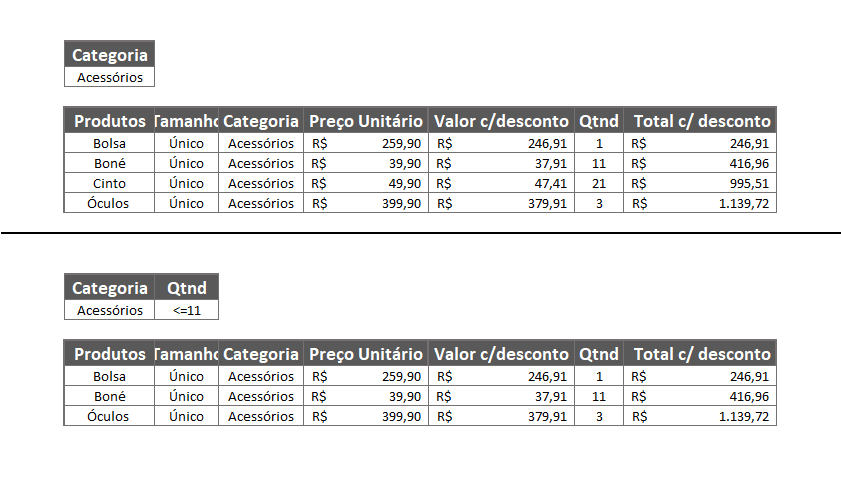 | Categoria |
|---|
| Acessórios |

| Produtos | Tamanho | Categoria | Preço Unitário | Valor c/desconto | Qtnd | Total c/ desconto |
|---|---|---|---|---|---|---|
| Bolsa | Único | Acessórios | R$ 259,90 | R$ 246,91 | 1 | R$ 246,91 |
| Boné | Único | Acessórios | R$ 39,90 | R$ 37,91 | 11 | R$ 416,96 |
| Cinto | Único | Acessórios | R$ 49,90 | R$ 47,41 | 21 | R$ 995,51 |
| Óculos | Único | Acessórios | R$ 399,90 | R$ 379,91 | 3 | R$ 1.139,72 |

| Categoria | Qtnd |
|---|---|
| Acessórios | <=11 |

| Produtos | Tamanho | Categoria | Preço Unitário | Valor c/desconto | Qtnd | Total c/ desconto |
|---|---|---|---|---|---|---|
| Bolsa | Único | Acessórios | R$ 259,90 | R$ 246,91 | 1 | R$ 246,91 |
| Boné | Único | Acessórios | R$ 39,90 | R$ 37,91 | 11 | R$ 416,96 |
| Óculos | Único | Acessórios | R$ 399,90 | R$ 379,91 | 3 | R$ 1.139,72 |